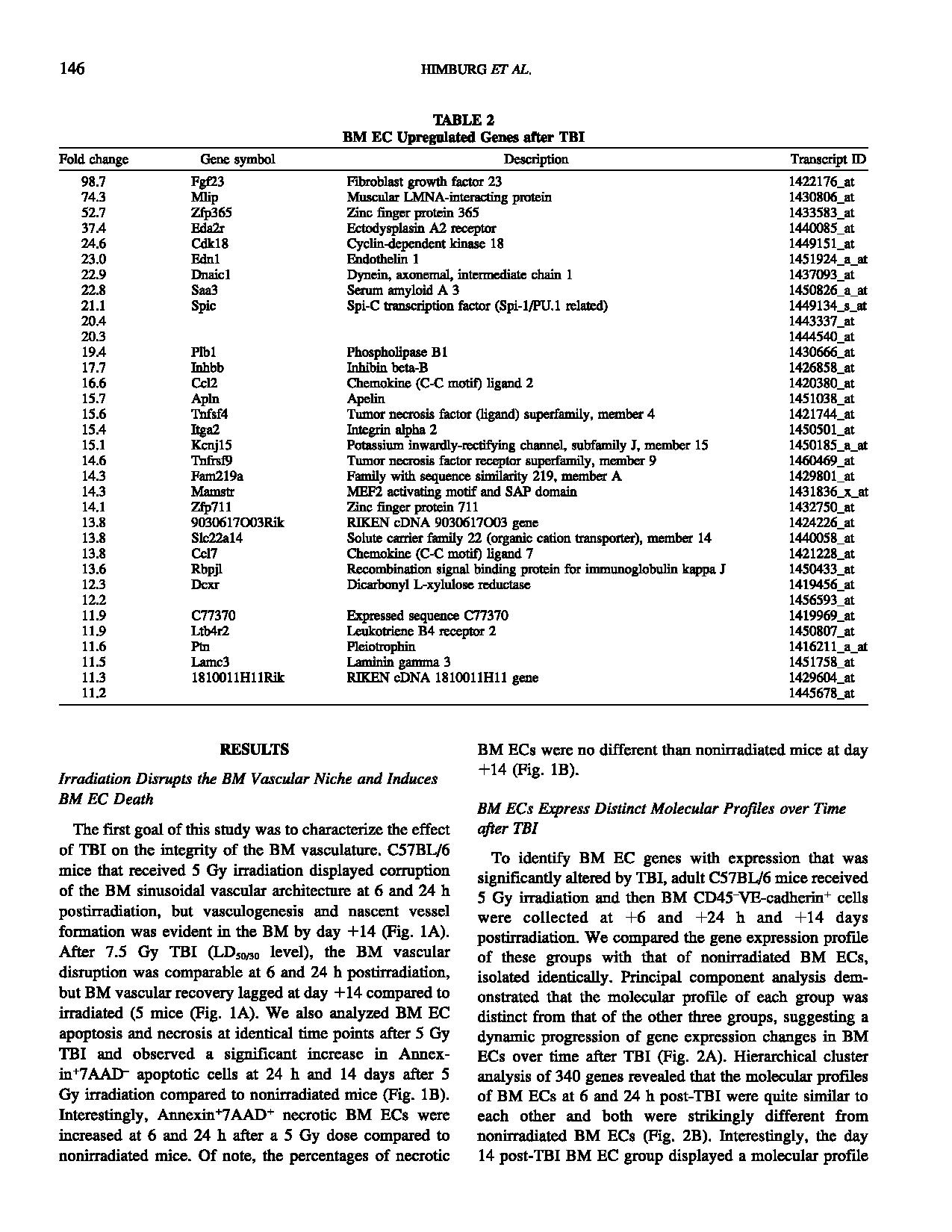 146 HIMBURG ET AL.

TABLE 2
BM EC Upregulated Genes after TBI

| Fold change | Gene symbol | Description | Transcript ID |
|---|---|---|---|
| 98.7 | Fgf23 | Fibroblast growth factor 23 | 1422176_at |
| 74.3 | Mlip | Muscular LMNA-interacting protein | 1430806_at |
| 52.7 | Zfp365 | Zinc finger protein 365 | 1433583_at |
| 37.4 | Eda2r | Ectodysplasin A2 receptor | 1440085_at |
| 24.6 | Cdk18 | Cyclin-dependent kinase 18 | 1449151_at |
| 23.0 | Edn1 | Endothelin 1 | 1451924_a_at |
| 22.9 | Dnaic1 | Dynein, axonemal, intermediate chain 1 | 1437093_at |
| 22.8 | Saa3 | Serum amyloid A 3 | 1450826_a_at |
| 21.1 | Spic | Spi-C transcription factor (Spi-1/PU.1 related) | 1449134_s_at |
| 20.4 | | | 1443337_at |
| 20.3 | | | 1444540_at |
| 19.4 | Plb1 | Phospholipase B1 | 1430666_at |
| 17.7 | Inhbb | Inhibin beta-B | 1426858_at |
| 16.6 | Ccl2 | Chemokine (C-C motif) ligand 2 | 1420380_at |
| 15.7 | Apln | Apelin | 1451038_at |
| 15.6 | Tnfsf4 | Tumor necrosis factor (ligand) superfamily, member 4 | 1421744_at |
| 15.4 | Itga2 | Integrin alpha 2 | 1450501_at |
| 15.1 | Kcnj15 | Potassium inwardly-rectifying channel, subfamily J, member 15 | 1450185_a_at |
| 14.6 | Tnfrsf9 | Tumor necrosis factor receptor superfamily, member 9 | 1460469_at |
| 14.3 | Fam219a | Family with sequence similarity 219, member A | 1429801_at |
| 14.3 | Mamstr | MEF2 activating motif and SAP domain | 1431836_x_at |
| 14.1 | Zfp711 | Zinc finger protein 711 | 1432750_at |
| 13.8 | 9030617O03Rik | RIKEN cDNA 9030617O03 gene | 1424226_at |
| 13.8 | Slc22a14 | Solute carrier family 22 (organic cation transporter), member 14 | 1440058_at |
| 13.8 | Ccl7 | Chemokine (C-C motif) ligand 7 | 1421228_at |
| 13.6 | Rbpjl | Recombination signal binding protein for immunoglobulin kappa J | 1450433_at |
| 12.3 | Dcxr | Dicarbonyl L-xylulose reductase | 1419456_at |
| 12.2 | | | 1456593_at |
| 11.9 | C77370 | Expressed sequence C77370 | 1419969_at |
| 11.9 | Ltb4r2 | Leukotriene B4 receptor 2 | 1450807_at |
| 11.6 | Ptn | Pleiotrophin | 1416211_a_at |
| 11.5 | Lamc3 | Laminin gamma 3 | 1451758_at |
| 11.3 | 1810011H11Rik | RIKEN cDNA 1810011H11 gene | 1429604_at |
| 11.2 | | | 1445678_at |

RESULTS

Irradiation Disrupts the BM Vascular Niche and Induces BM EC Death

The first goal of this study was to characterize the effect of TBI on the integrity of the BM vasculature. C57BL/6 mice that received 5 Gy irradiation displayed corruption of the BM sinusoidal vascular architecture at 6 and 24 h postirradiation, but vasculogenesis and nascent vessel formation was evident in the BM by day +14 (Fig. 1A). After 7.5 Gy TBI ($LD_{50/30}$ level), the BM vascular disruption was comparable at 6 and 24 h postirradiation, but BM vascular recovery lagged at day +14 compared to irradiated (5 mice (Fig. 1A). We also analyzed BM EC apoptosis and necrosis at identical time points after 5 Gy TBI and observed a significant increase in Annexin$^+$7AAD$^-$ apoptotic cells at 24 h and 14 days after 5 Gy irradiation compared to nonirradiated mice (Fig. 1B). Interestingly, Annexin$^+$7AAD$^+$ necrotic BM ECs were increased at 6 and 24 h after a 5 Gy dose compared to nonirradiated mice. Of note, the percentages of necrotic BM ECs were no different than nonirradiated mice at day +14 (Fig. 1B).

BM ECs Express Distinct Molecular Profiles over Time after TBI

To identify BM EC genes with expression that was significantly altered by TBI, adult C57BL/6 mice received 5 Gy irradiation and then BM CD45$^-$VE-cadherin$^+$ cells were collected at +6 and +24 h and +14 days postirradiation. We compared the gene expression profile of these groups with that of nonirradiated BM ECs, isolated identically. Principal component analysis demonstrated that the molecular profile of each group was distinct from that of the other three groups, suggesting a dynamic progression of gene expression changes in BM ECs over time after TBI (Fig. 2A). Hierarchical cluster analysis of 340 genes revealed that the molecular profiles of BM ECs at 6 and 24 h post-TBI were quite similar to each other and both were strikingly different from nonirradiated BM ECs (Fig. 2B). Interestingly, the day 14 post-TBI BM EC group displayed a molecular profile